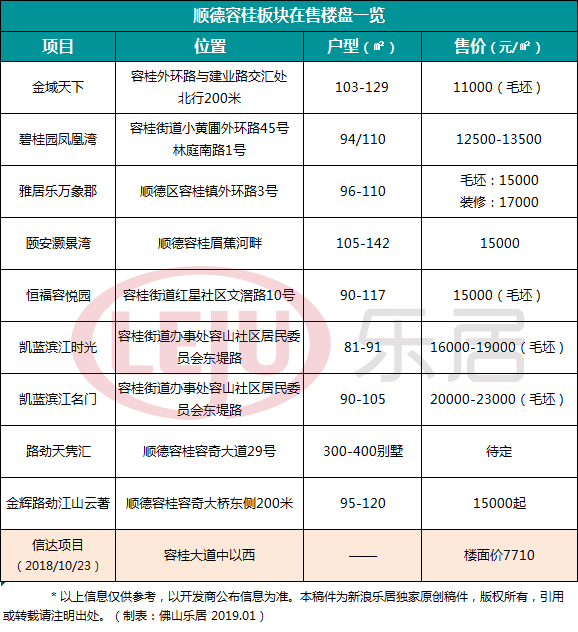 顺德容桂板块在售楼盘一览

| 项目 | 位置 | 户型（㎡） | 售价（元/㎡） |
|---|---|---|---|
| 金域天下 | 容桂外环路与建业路交汇处北行200米 | 103-129 | 11000（毛坯） |
| 碧桂园凤凰湾 | 容桂街道小黄圃外环路45号林庭南路1号 | 94/110 | 12500-13500 |
| 雅居乐万象郡 | 顺德区容桂镇外环路3号 | 96-110 | 毛坯：15000 装修：17000 |
| 颐安灏景湾 | 顺德容桂眉蕉河畔 | 105-142 | 15000 |
| 恒福容悦园 | 容桂街道红星社区文滘路10号 | 90-117 | 15000（毛坯） |
| 凯蓝滨江时光 | 容桂街道办事处容山社区居民委员会东堤路 | 81-91 | 16000-19000（毛坯） |
| 凯蓝滨江名门 | 容桂街道办事处容山社区居民委员会东堤路 | 90-105 | 20000-23000（毛坯） |
| 路劲天隽汇 | 顺德容桂容奇大道29号 | 300-400别墅 | 待定 |
| 金辉路劲江山云著 | 顺德容桂容奇大桥东侧200米 | 95-120 | 15000起 |
| 信达项目（2018/10/23） | 容桂大道中以西 | —— | 楼面价7710 |

LEJU 乐居

* 以上信息仅供参考，以开发商公布信息为准。本稿件为新浪乐居独家原创稿件，版权所有，引用或转载请注明出处。（制表：佛山乐居 2019.01）